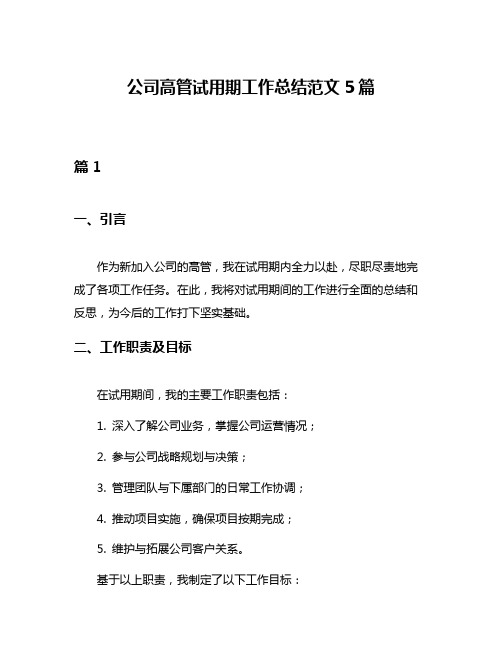 公司高管试用期工作总结范文 5 篇

篇 1

一、引言

作为新加入公司的高管，我在试用期内全力以赴，尽职尽责地完成了各项工作任务。在此，我将对试用期间的工作进行全面的总结和反思，为今后的工作打下坚实基础。

二、工作职责及目标

在试用期间，我的主要工作职责包括：

1. 深入了解公司业务，掌握公司运营情况；

2. 参与公司战略规划与决策；

3. 管理团队与下属部门的日常工作协调；

4. 推动项目实施，确保项目按期完成；

5. 维护与拓展公司客户关系。

基于以上职责，我制定了以下工作目标：